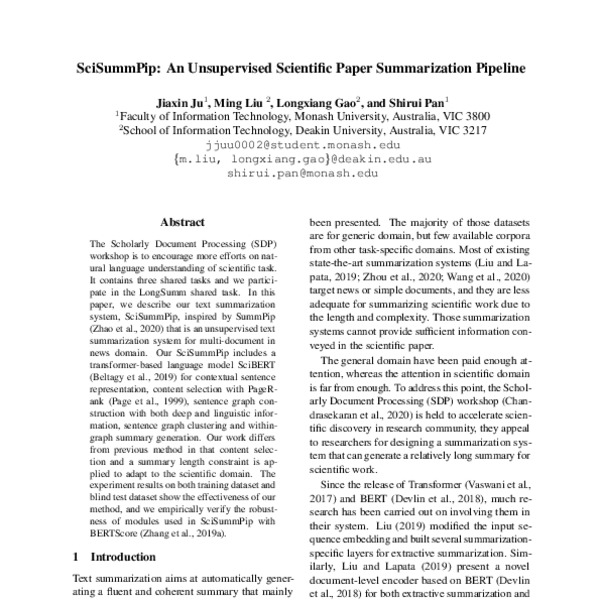 SciSummPip: An Unsupervised Scientific Paper Summarization Pipeline

Jiaxin Ju$^1$, Ming Liu $^2$, Longxiang Gao$^2$, and Shirui Pan$^1$
$^1$Faculty of Information Technology, Monash University, Australia, VIC 3800
$^2$School of Information Technology, Deakin University, Australia, VIC 3217
jjuu0002@student.monash.edu
{m.liu, longxiang.gao}@deakin.edu.au
shirui.pan@monash.edu

Abstract

The Scholarly Document Processing (SDP) workshop is to encourage more efforts on natural language understanding of scientific task. It contains three shared tasks and we participate in the LongSumm shared task. In this paper, we describe our text summarization system, SciSummPip, inspired by SummPip (Zhao et al., 2020) that is an unsupervised text summarization system for multi-document in news domain. Our SciSummPip includes a transformer-based language model SciBERT (Beltagy et al., 2019) for contextual sentence representation, content selection with PageRank (Page et al., 1999), sentence graph construction with both deep and linguistic information, sentence graph clustering and within-graph summary generation. Our work differs from previous method in that content selection and a summary length constraint is applied to adapt to the scientific domain. The experiment results on both training dataset and blind test dataset show the effectiveness of our method, and we empirically verify the robustness of modules used in SciSummPip with BERTScore (Zhang et al., 2019a).

1 Introduction

Text summarization aims at automatically generating a fluent and coherent summary that mainly

been presented. The majority of those datasets are for generic domain, but few available corpora from other task-specific domains. Most of existing state-the-art summarization systems (Liu and Lapata, 2019; Zhou et al., 2020; Wang et al., 2020) target news or simple documents, and they are less adequate for summarizing scientific work due to the length and complexity. Those summarization systems cannot provide sufficient information conveyed in the scientific paper.

The general domain have been paid enough attention, whereas the attention in scientific domain is far from enough. To address this point, the Scholarly Document Processing (SDP) workshop (Chandrasekaran et al., 2020) is held to accelerate scientific discovery in research community, they appeal to researchers for designing a summarization system that can generate a relatively long summary for scientific work.

Since the release of Transformer (Vaswani et al., 2017) and BERT (Devlin et al., 2018), much research has been carried out on involving them in their system. Liu (2019) modified the input sequence embedding and built several summarization-specific layers for extractive summarization. Similarly, Liu and Lapata (2019) present a novel document-level encoder based on BERT (Devlin et al., 2018) for both extractive summarization and